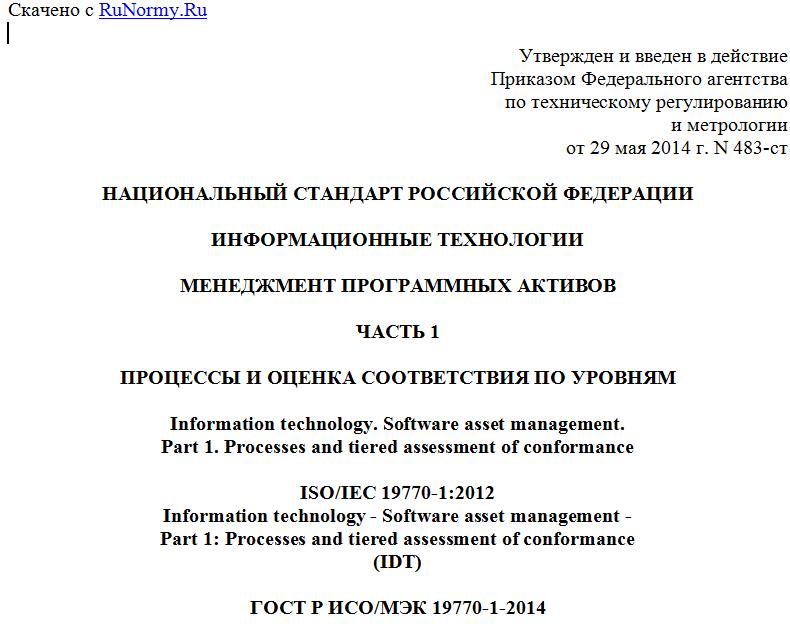 Скачено с RuNormy.Ru

Утвержден и введен в действие
Приказом Федерального агентства
по техническому регулированию
и метрологии
от 29 мая 2014 г. N 483-ст

НАЦИОНАЛЬНЫЙ СТАНДАРТ РОССИЙСКОЙ ФЕДЕРАЦИИ

ИНФОРМАЦИОННЫЕ ТЕХНОЛОГИИ

МЕНЕДЖМЕНТ ПРОГРАММНЫХ АКТИВОВ

ЧАСТЬ 1

ПРОЦЕССЫ И ОЦЕНКА СООТВЕТСТВИЯ ПО УРОВНЯМ

Information technology. Software asset management.
Part 1. Processes and tiered assessment of conformance

ISO/IEC 19770-1:2012
Information technology - Software asset management -
Part 1: Processes and tiered assessment of conformance
(IDT)

ГОСТ Р ИСО/МЭК 19770-1-2014